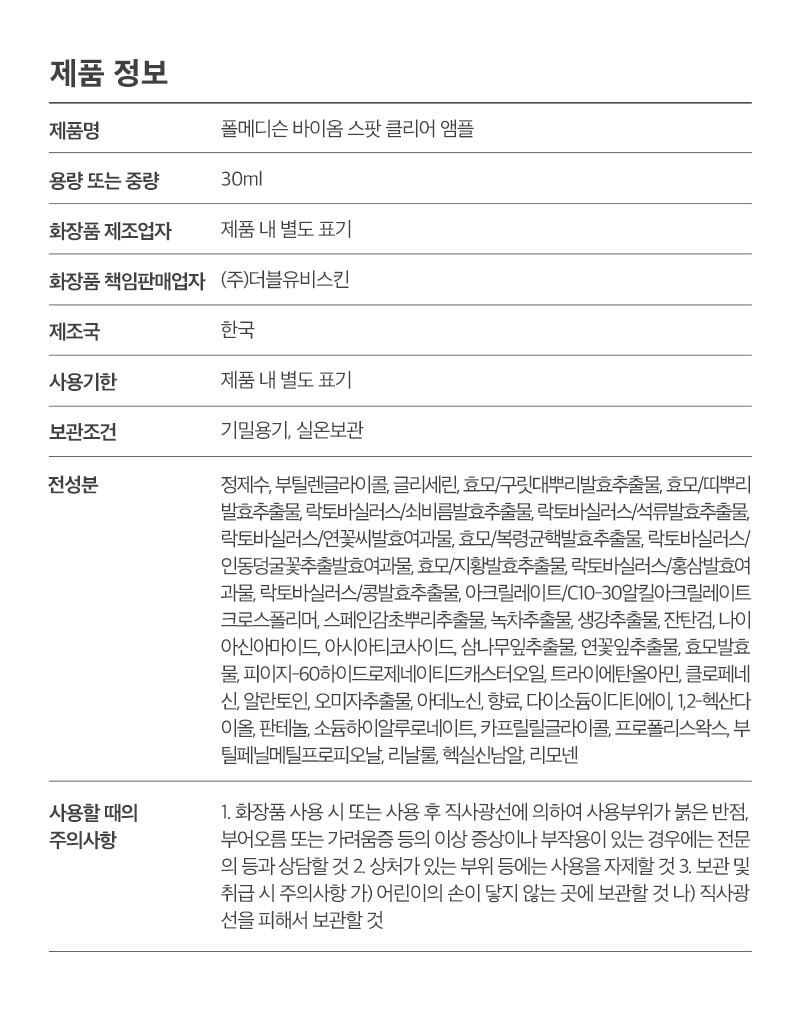 제품 정보

| 제품명 | 폴메디슨 바이옴 스팟 클리어 앰플 |
|---|---|
| 용량 또는 중량 | 30ml |
| 화장품 제조업자 | 제품 내 별도 표기 |
| 화장품 책임판매업자 | (주)더블유비스킨 |
| 제조국 | 한국 |
| 사용기한 | 제품 내 별도 표기 |
| 보관조건 | 기밀용기, 실온보관 |
| 전성분 | 정제수, 부틸렌글라이콜, 글리세린, 효모/구릿대뿌리발효추출물, 효모/띠뿌리발효추출물, 락토바실러스/쇠비름발효추출물, 락토바실러스/석류발효추출물, 락토바실러스/연꽃씨발효여과물, 효모/복령균핵발효추출물, 락토바실러스/인동덩굴꽃추출발효여과물, 효모/지황발효추출물, 락토바실러스/홍삼발효여과물, 락토바실러스/콩발효추출물, 아크릴레이트/C10-30알킬아크릴레이트크로스폴리머, 스페인감초뿌리추출물, 녹차추출물, 생강추출물, 잔탄검, 나이아신아마이드, 아시아티코사이드, 삼나무잎추출물, 연꽃잎추출물, 효모발효물, 피이지-60하이드로제네이티드캐스터오일, 트라이에탄올아민, 클로페네신, 알란토인, 오미자추출물, 아데노신, 향료, 다이소듐이디티에이, 1,2-헥산다이올, 판테놀, 소듐하이알루로네이트, 카프릴릴글라이콜, 프로폴리스왁스, 부틸페닐메틸프로피오날, 리날룰, 헥실신남알, 리모넨 |
| 사용할 때의 주의사항 | 1. 화장품 사용 시 또는 사용 후 직사광선에 의하여 사용부위가 붉은 반점, 부어오름 또는 가려움증 등의 이상 증상이나 부작용이 있는 경우에는 전문의 등과 상담할 것 2. 상처가 있는 부위 등에는 사용을 자제할 것 3. 보관 및 취급 시 주의사항 가) 어린이의 손이 닿지 않는 곳에 보관할 것 나) 직사광선을 피해서 보관할 것 |